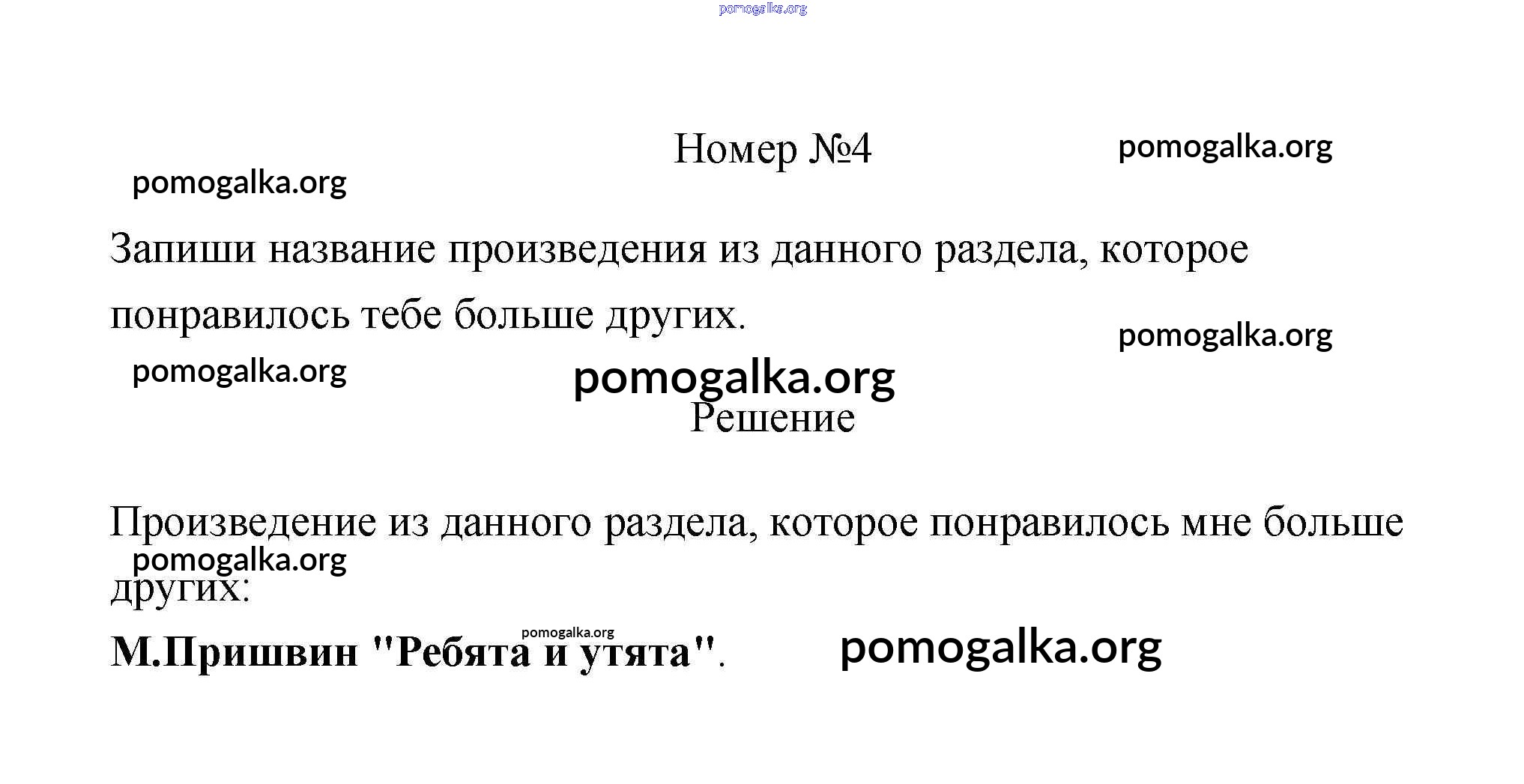 pomogalka.org

Номер №4

pomogalka.org

pomogalka.org

Запиши название произведения из данного раздела, которое понравилось тебе больше других.

pomogalka.org

pomogalka.org

pomogalka.org

Решение

Произведение из данного раздела, которое понравилось мне больше других:

pomogalka.org

pomogalka.org

М.Пришвин "Ребята и утята".

pomogalka.org